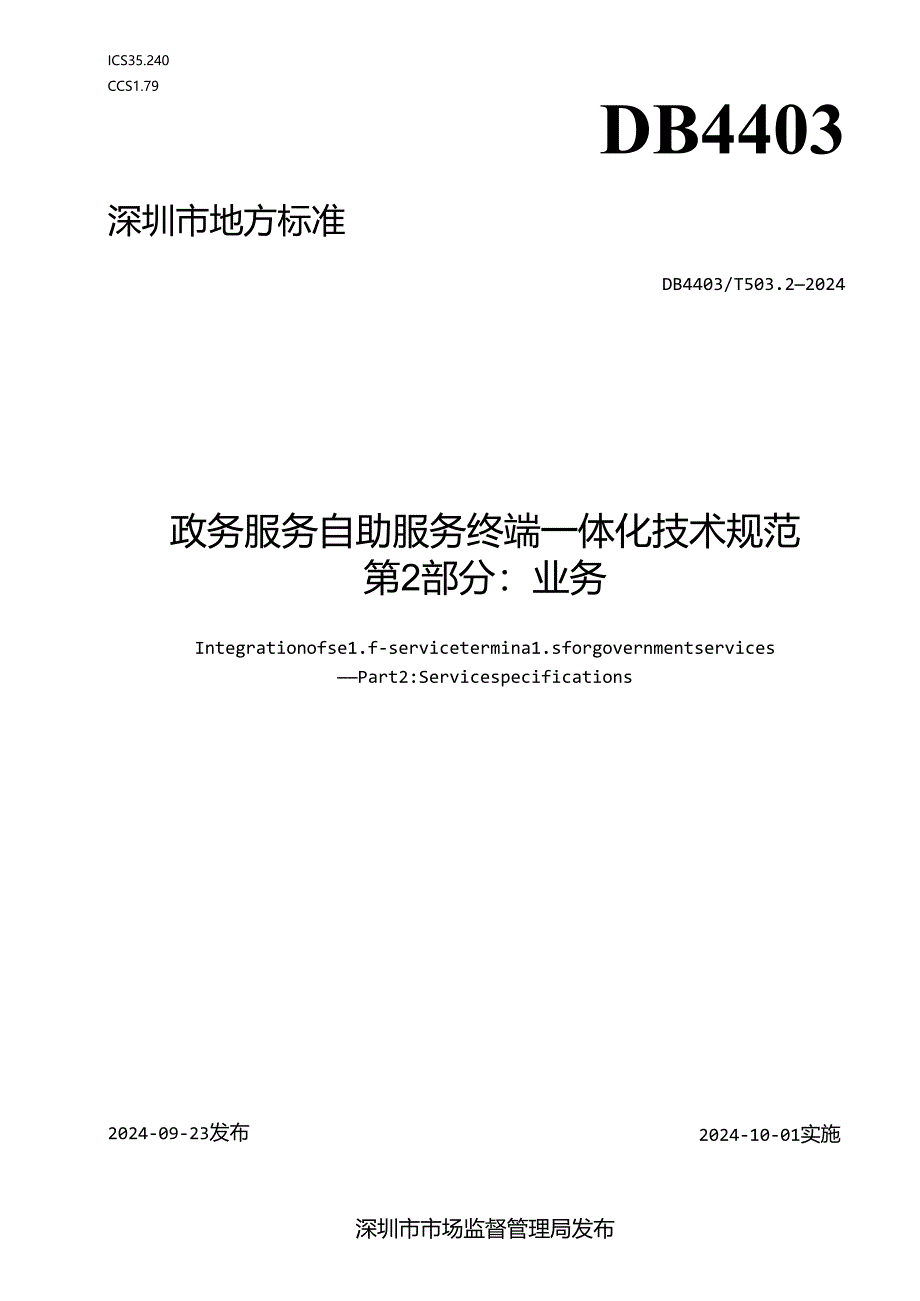 ICS35.240
CCS1.79

DB4403

深圳市地方标准

DB4403/T503.2—2024

政务服务自助服务终端一体化技术规范
第2部分：业务

Integrationofse1.f-servicetermina1.sforgovernmentservices
——Part2:Servicespecifications

2024-09-23发布

2024-10-01实施

深圳市市场监督管理局发布